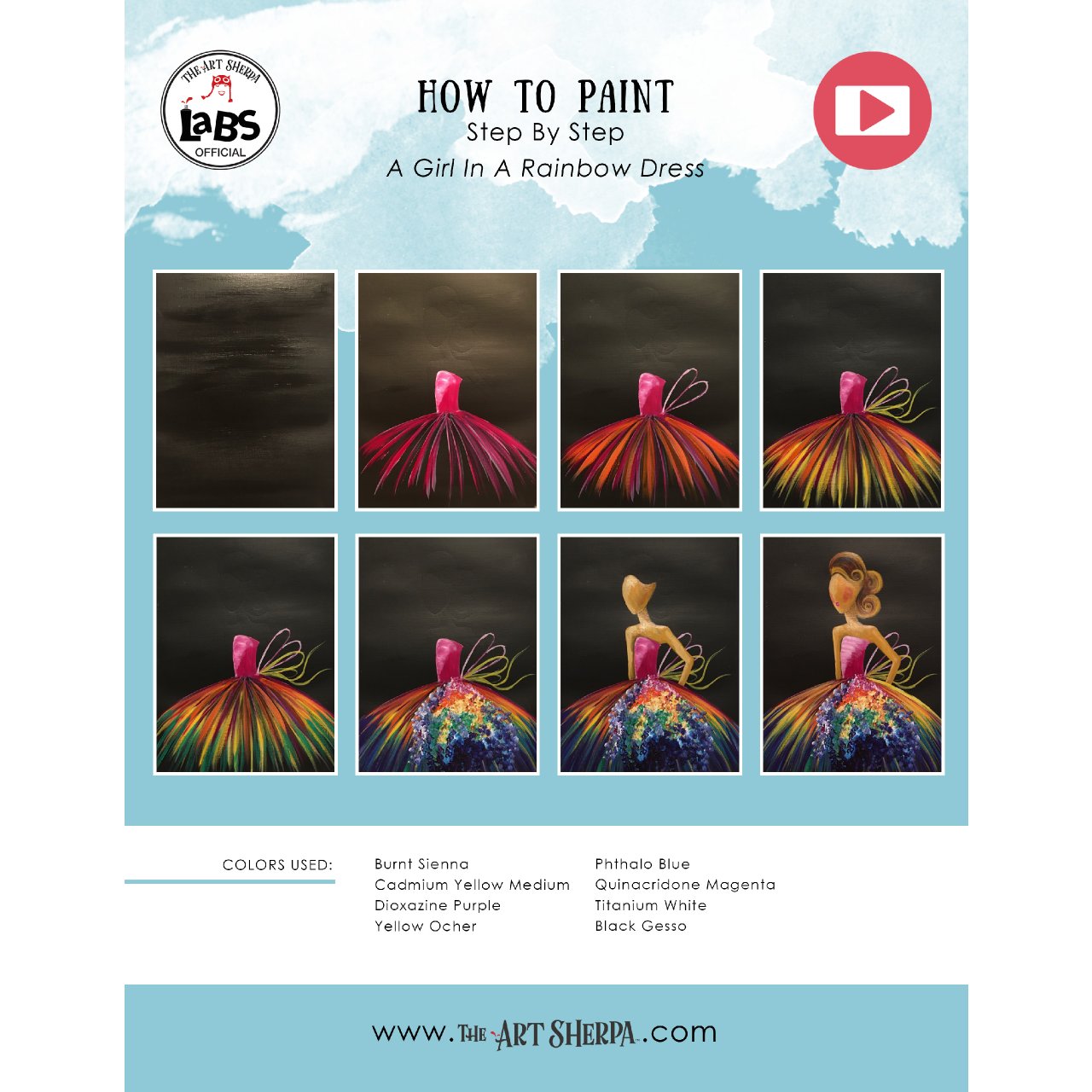 THE ART SHERPA
LaBS
OFFICIAL

HOW TO PAINT
Step By Step
A Girl In A Rainbow Dress

COLORS USED:

Burnt Sienna
Cadmium Yellow Medium
Dioxazine Purple
Yellow Ocher

Phthalo Blue
Quinacridone Magenta
Titanium White
Black Gesso

www.THE ART SHERPA.com